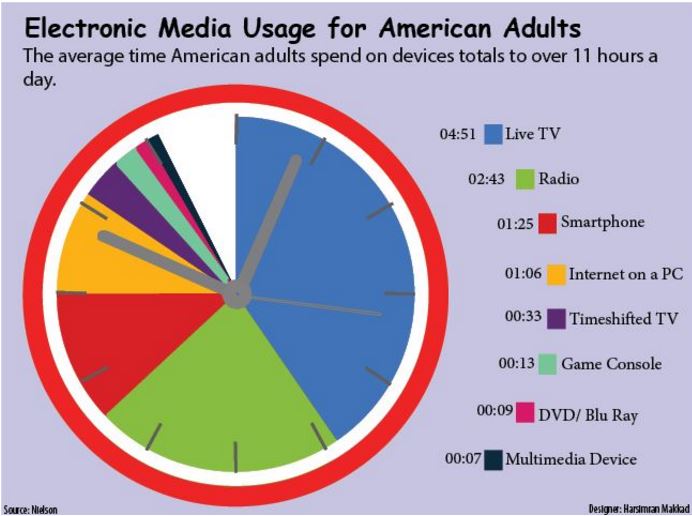 Electronic Media Usage for American Adults

The average time American adults spend on devices totals to over 11 hours a day.

04:51 Live TV

02:43 Radio

01:25 Smartphone

01:06 Internet on a PC

00:33 Timeshifted TV

00:13 Game Console

00:09 DVD/ Blu Ray

00:07 Multimedia Device

Source: Nielson

Designer: Harsimran Makkad